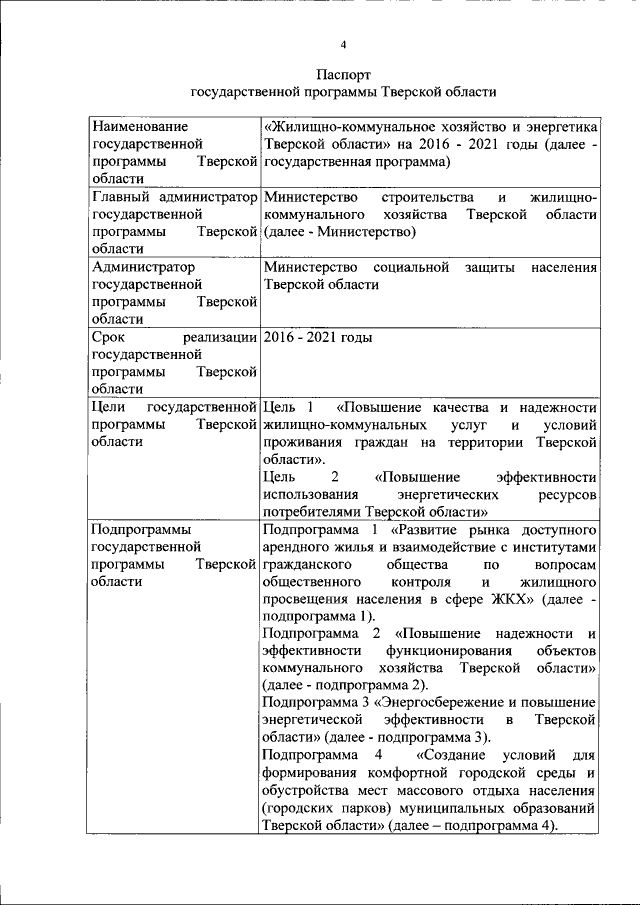 4

Паспорт
государственной программы Тверской области

| | |
|---|---|
| Наименование государственной программы Тверской области | «Жилищно-коммунальное хозяйство и энергетика Тверской области» на 2016 - 2021 годы (далее - государственная программа) |
| Главный администратор государственной программы Тверской области | Министерство строительства и жилищно-коммунального хозяйства Тверской области (далее - Министерство) |
| Администратор государственной программы Тверской области | Министерство социальной защиты населения Тверской области |
| Срок реализации государственной программы Тверской области | 2016 - 2021 годы |
| Цели государственной программы Тверской области | Цель 1 «Повышение качества и надежности жилищно-коммунальных услуг и условий проживания граждан на территории Тверской области». Цель 2 «Повышение эффективности использования энергетических ресурсов потребителями Тверской области» |
| Подпрограммы государственной программы Тверской области | Подпрограмма 1 «Развитие рынка доступного арендного жилья и взаимодействие с институтами гражданского общества по вопросам общественного контроля и жилищного просвещения населения в сфере ЖКХ» (далее - подпрограмма 1). Подпрограмма 2 «Повышение надежности и эффективности функционирования объектов коммунального хозяйства Тверской области» (далее - подпрограмма 2). Подпрограмма 3 «Энергосбережение и повышение энергетической эффективности в Тверской области» (далее - подпрограмма 3). Подпрограмма 4 «Создание условий для формирования комфортной городской среды и обустройства мест массового отдыха населения (городских парков) муниципальных образований Тверской области» (далее – подпрограмма 4). |